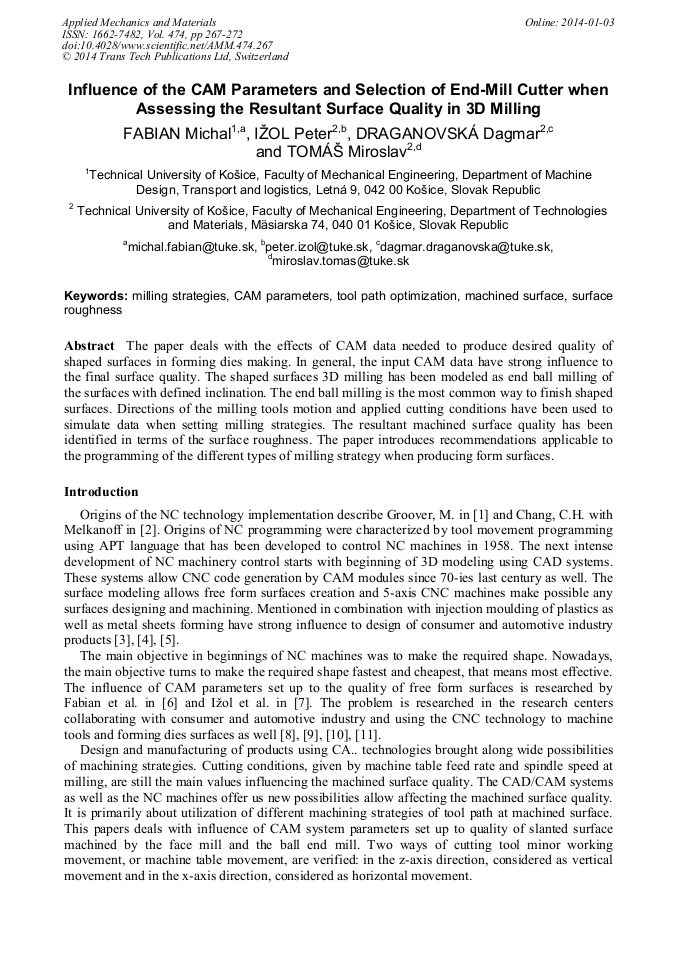 Applied Mechanics and Materials
ISSN: 1662-7482, Vol. 474, pp 267-272
doi:10.4028/www.scientific.net/AMM.474.267
© 2014 Trans Tech Publications Ltd, Switzerland

Online: 2014-01-03

Influence of the CAM Parameters and Selection of End-Mill Cutter when Assessing the Resultant Surface Quality in 3D Milling

FABIAN Michal$^{1,a}$, IŽOL Peter$^{2,b}$, DRAGANOVSKÁ Dagmar$^{2,c}$ and TOMÁŠ Miroslav$^{2,d}$

$^{1}$Technical University of Košice, Faculty of Mechanical Engineering, Department of Machine Design, Transport and logistics, Letná 9, 042 00 Košice, Slovak Republic

$^{2}$ Technical University of Košice, Faculty of Mechanical Engineering, Department of Technologies and Materials, Mäsiarska 74, 040 01 Košice, Slovak Republic

$^{a}$michal.fabian@tuke.sk, $^{b}$peter.izol@tuke.sk, $^{c}$dagmar.draganovska@tuke.sk, $^{d}$miroslav.tomas@tuke.sk

Keywords: milling strategies, CAM parameters, tool path optimization, machined surface, surface roughness

Abstract The paper deals with the effects of CAM data needed to produce desired quality of shaped surfaces in forming dies making. In general, the input CAM data have strong influence to the final surface quality. The shaped surfaces 3D milling has been modeled as end ball milling of the surfaces with defined inclination. The end ball milling is the most common way to finish shaped surfaces. Directions of the milling tools motion and applied cutting conditions have been used to simulate data when setting milling strategies. The resultant machined surface quality has been identified in terms of the surface roughness. The paper introduces recommendations applicable to the programming of the different types of milling strategy when producing form surfaces.

Introduction

Origins of the NC technology implementation describe Groover, M. in [1] and Chang, C.H. with Melkanoff in [2]. Origins of NC programming were characterized by tool movement programming using APT language that has been developed to control NC machines in 1958. The next intense development of NC machinery control starts with beginning of 3D modeling using CAD systems. These systems allow CNC code generation by CAM modules since 70-ies last century as well. The surface modeling allows free form surfaces creation and 5-axis CNC machines make possible any surfaces designing and machining. Mentioned in combination with injection moulding of plastics as well as metal sheets forming have strong influence to design of consumer and automotive industry products [3], [4], [5].

The main objective in beginnings of NC machines was to make the required shape. Nowadays, the main objective turns to make the required shape fastest and cheapest, that means most effective. The influence of CAM parameters set up to the quality of free form surfaces is researched by Fabian et al. in [6] and Ižol et al. in [7]. The problem is researched in the research centers collaborating with consumer and automotive industry and using the CNC technology to machine tools and forming dies surfaces as well [8], [9], [10], [11].

Design and manufacturing of products using CA.. technologies brought along wide possibilities of machining strategies. Cutting conditions, given by machine table feed rate and spindle speed at milling, are still the main values influencing the machined surface quality. The CAD/CAM systems as well as the NC machines offer us new possibilities allow affecting the machined surface quality. It is primarily about utilization of different machining strategies of tool path at machined surface. This papers deals with influence of CAM system parameters set up to quality of slanted surface machined by the face mill and the ball end mill. Two ways of cutting tool minor working movement, or machine table movement, are verified: in the z-axis direction, considered as vertical movement and in the x-axis direction, considered as horizontal movement.